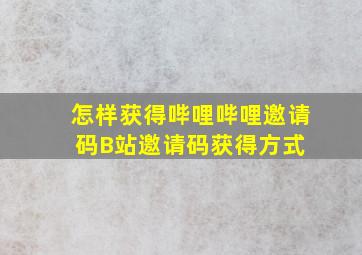 怎样获得哔哩哔哩邀请码B站邀请码获得方式